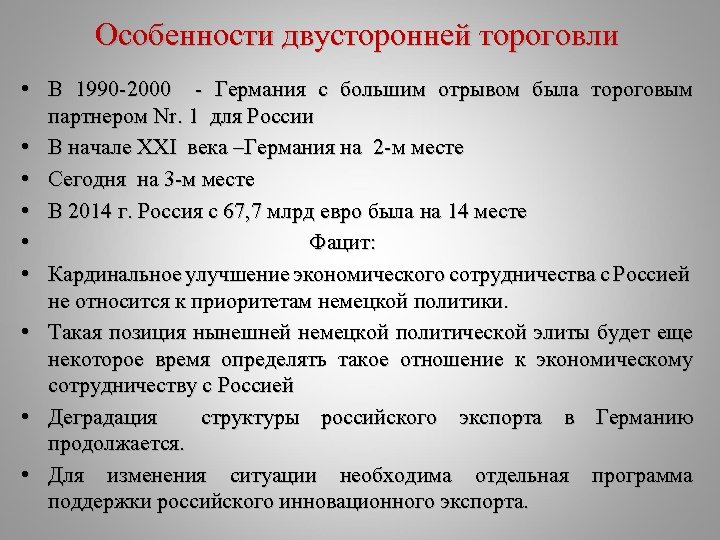 Особенности двусторонней тороговли

• В 1990-2000 - Германия с большим отрывом была тороговым партнером Nr. 1 для России

• В начале XXI века –Германия на 2-м месте

• Сегодня на 3-м месте

• В 2014 г. Россия с 67,7 млрд евро была на 14 месте

• Фацит:

• Кардинальное улучшение экономического сотрудничества с Россией не относится к приоритетам немецкой политики.

• Такая позиция нынешней немецкой политической элиты будет еще некоторое время определять такое отношение к экономическому сотрудничеству с Россией

• Деградация структуры российского экспорта в Германию продолжается.

• Для изменения ситуации необходима отдельная программа поддержки российского инновационного экспорта.